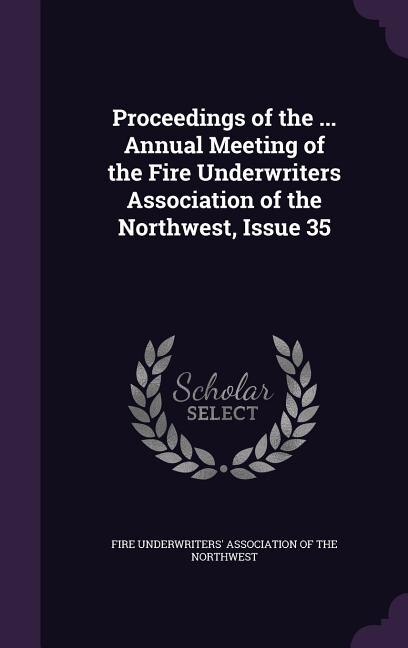 Proceedings of the ... Annual Meeting of the Fire Underwriters Association of the Northwest, Issue 35

Scholar SELECT

FIRE UNDERWRITERS' ASSOCIATION OF THE NORTHWEST